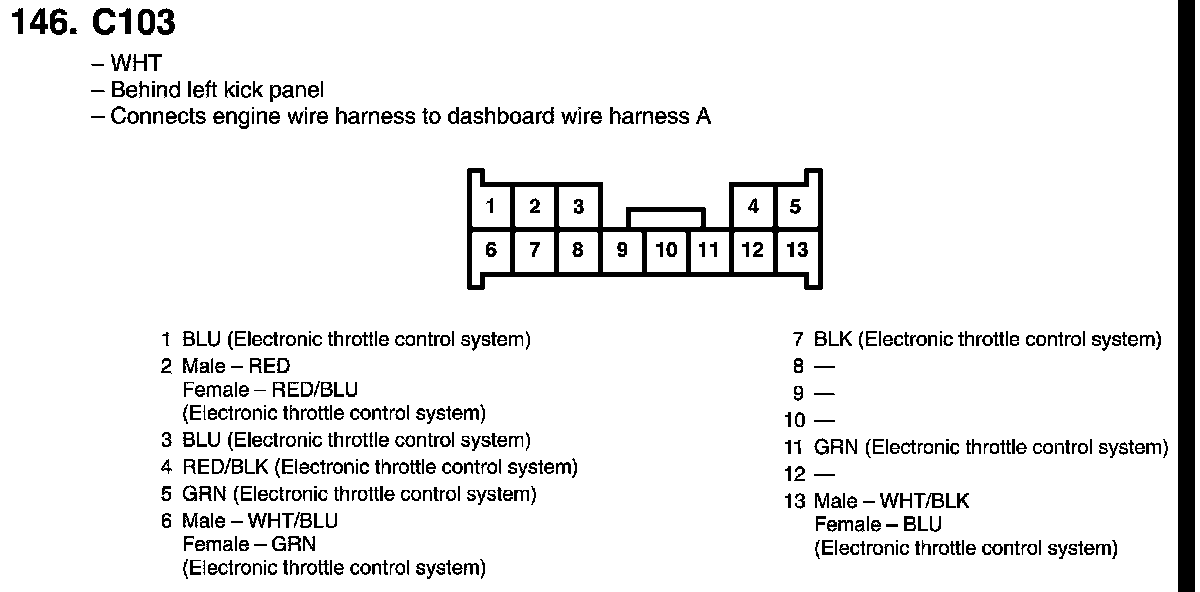 146. C103

– WHT
– Behind left kick panel
– Connects engine wire harness to dashboard wire harness A

1 2 3 4 5
6 7 8 9 10 11 12 13

1 BLU (Electronic throttle control system)
2 Male – RED
Female – RED/BLU
(Electronic throttle control system)
3 BLU (Electronic throttle control system)
4 RED/BLK (Electronic throttle control system)
5 GRN (Electronic throttle control system)
6 Male – WHT/BLU
Female – GRN
(Electronic throttle control system)

7 BLK (Electronic throttle control system)
8 —
9 —
10 —
11 GRN (Electronic throttle control system)
12 —
13 Male – WHT/BLK
Female – BLU
(Electronic throttle control system)